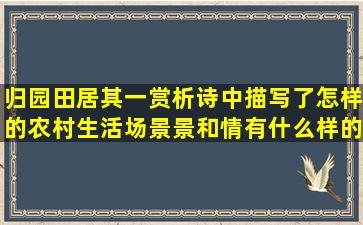 归园田居其一赏析诗中描写了怎样的农村生活场景景和情有什么样的